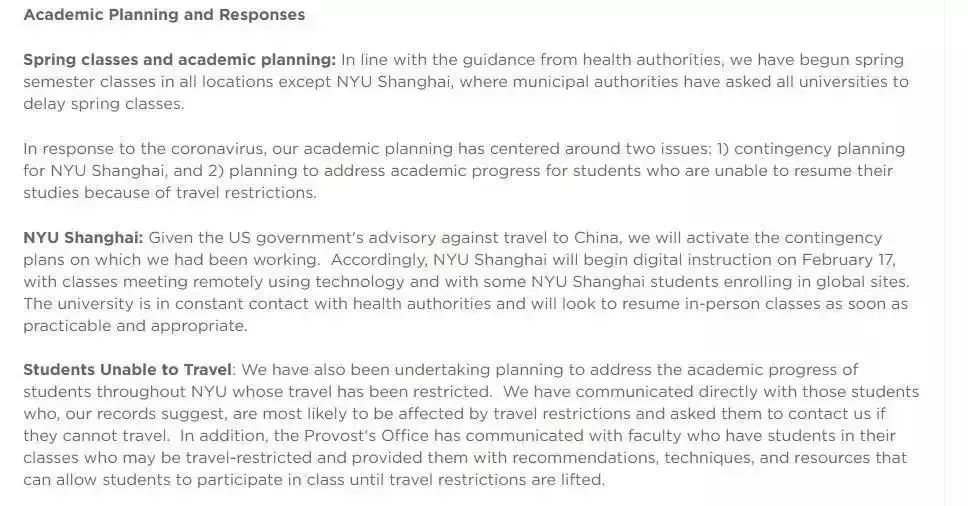 Academic Planning and Responses

Spring classes and academic planning: In line with the guidance from health authorities, we have begun spring semester classes in all locations except NYU Shanghai, where municipal authorities have asked all universities to delay spring classes.

In response to the coronavirus, our academic planning has centered around two issues: 1) contingency planning for NYU Shanghai, and 2) planning to address academic progress for students who are unable to resume their studies because of travel restrictions.

NYU Shanghai: Given the US government's advisory against travel to China, we will activate the contingency plans on which we had been working. Accordingly, NYU Shanghai will begin digital instruction on February 17, with classes meeting remotely using technology and with some NYU Shanghai students enrolling in global sites. The university is in constant contact with health authorities and will look to resume in-person classes as soon as practicable and appropriate.

Students Unable to Travel: We have also been undertaking planning to address the academic progress of students throughout NYU whose travel has been restricted. We have communicated directly with those students who, our records suggest, are most likely to be affected by travel restrictions and asked them to contact us if they cannot travel. In addition, the Provost's Office has communicated with faculty who have students in their classes who may be travel-restricted and provided them with recommendations, techniques, and resources that can allow students to participate in class until travel restrictions are lifted.